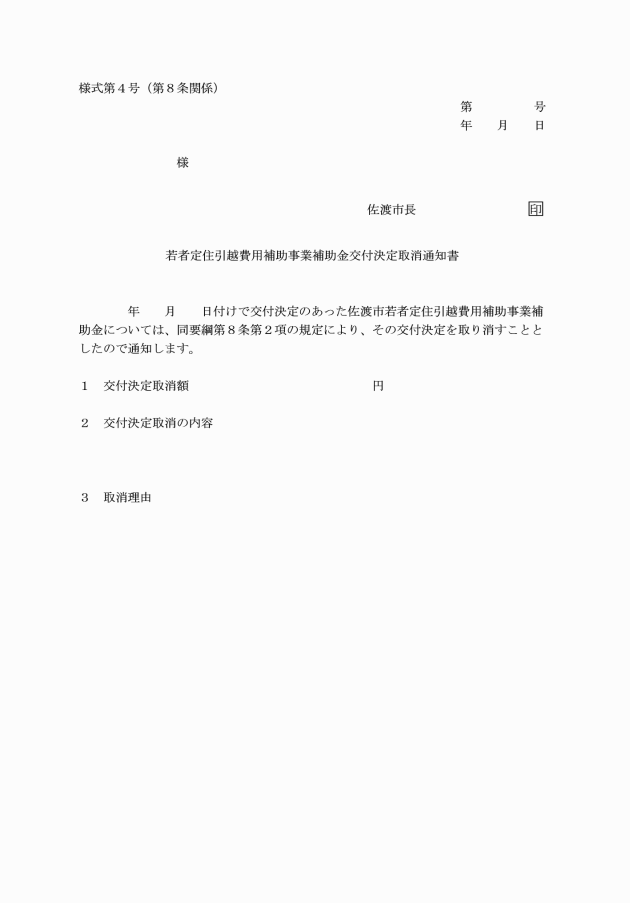 様式第４号（第８条関係）

第　　　　号
年　　月　　日

様

佐渡市長　　　　　　　　　印

若者定住引越費用補助事業補助金交付決定取消通知書

年　　月　　日付けで交付決定のあった佐渡市若者定住引越費用補助事業補助金については、同要綱第８条第２項の規定により、その交付決定を取り消すこととしたので通知します。

１　交付決定取消額　　　　　　　　　　　　　　　円

２　交付決定取消の内容

３　取消理由